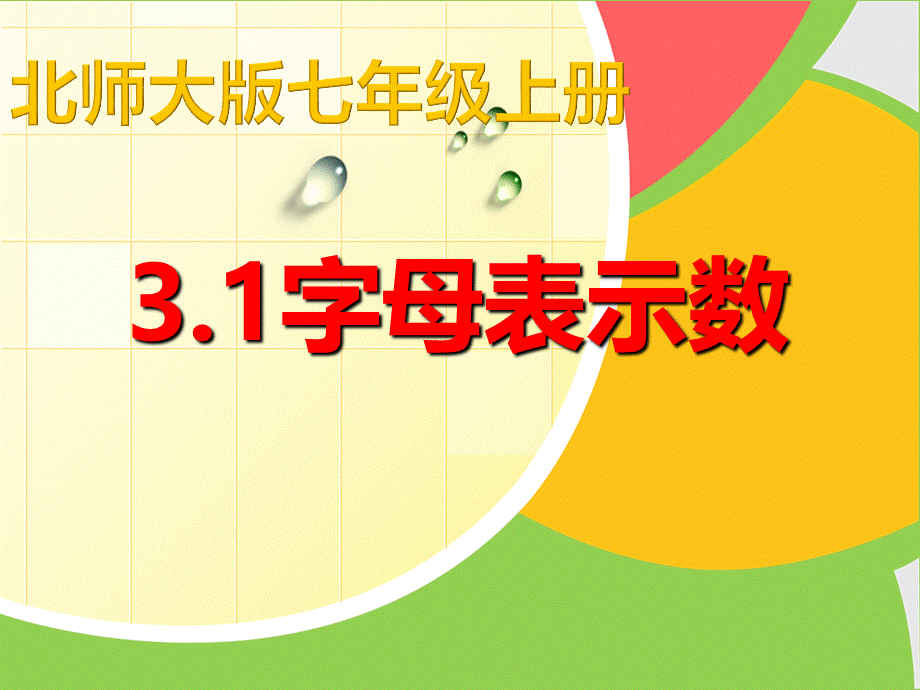 北师大版七年级上册

3.1字母表示数